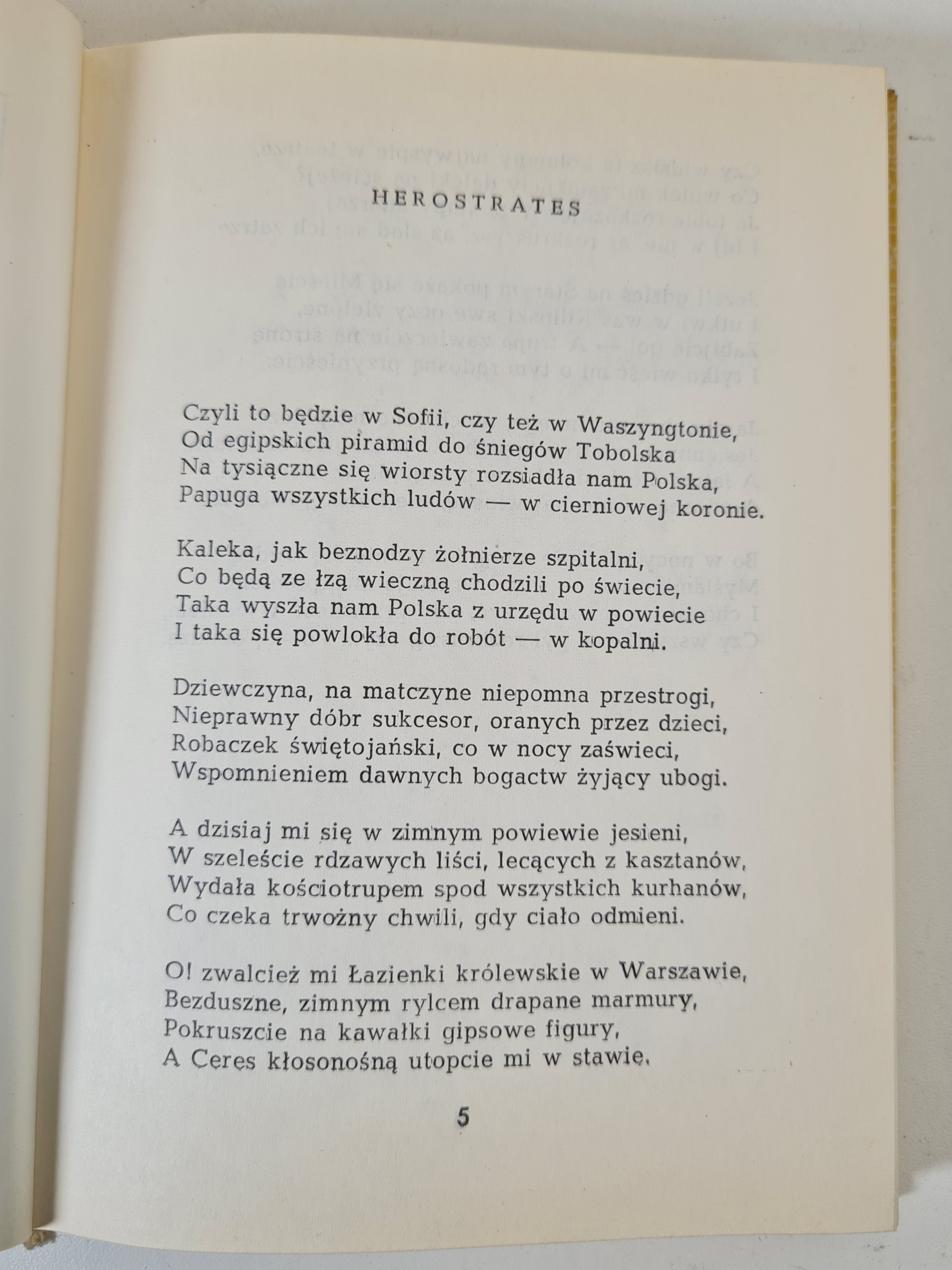 HEROSTRATES

Czyli to będzie w Sofii, czy też w Waszyngtonie,
Od egipskich piramid do śniegów Tobolska
Na tysiączne się wiorsty rozsiadła nam Polska,
Papuga wszystkich ludów — w cierniowej koronie.

Kaleka, jak beznodzy żołnierze szpitalni,
Co będą ze łzą wieczną chodzili po świecie,
Taka wyszła nam Polska z urzędu w powiecie
I taka się powlokła do robót — w kopalni.

Dziewczyna, na matczyne niepomna przestrogi,
Nieprawny dóbr sukcesor, oranych przez dzieci,
Robaczek świętojański, co w nocy zaświeci,
Wspomnieniem dawnych bogactw żyjący ubogi.

A dzisiaj mi się w zimnym powiewie jesieni,
W szeleście rdzawych liści, lecących z kasztanów,
Wydała kościotrupem spod wszystkich kurhanów,
Co czeka trwożny chwili, gdy ciało odmieni.

O! zwalcież mi Łazienki królewskie w Warszawie,
Bezduszne, zimnym rylcem drapane marmury,
Pokruszcie na kawałki gipsowe figury,
A Ceres kłosonośną utopcie mi w stawie.

5